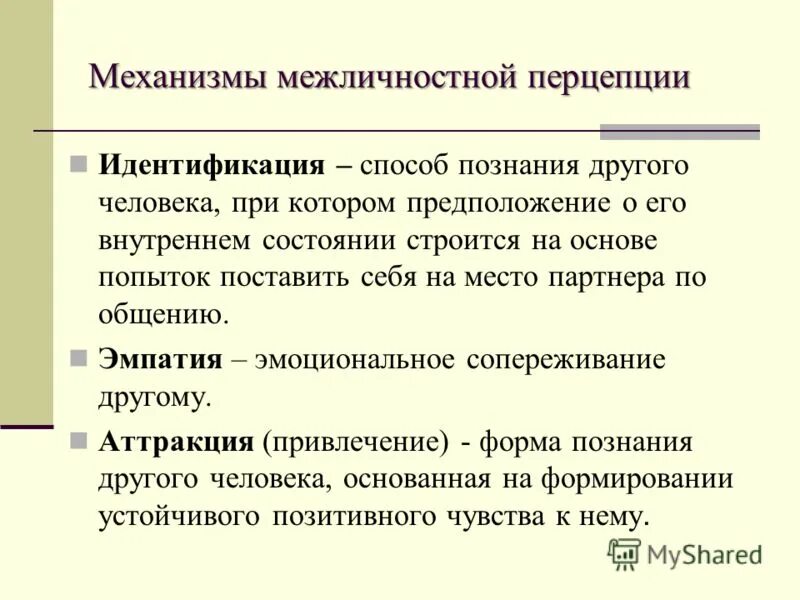 Механизмы межличностной перцепции

Идентификация – способ познания другого человека, при котором предположение о его внутреннем состоянии строится на основе попыток поставить себя на место партнера по общению.

Эмпатия – эмоциональное сопереживание другому.

Аттракция (привлечение) - форма познания другого человека, основанная на формировании устойчивого позитивного чувства к нему.

MyShared